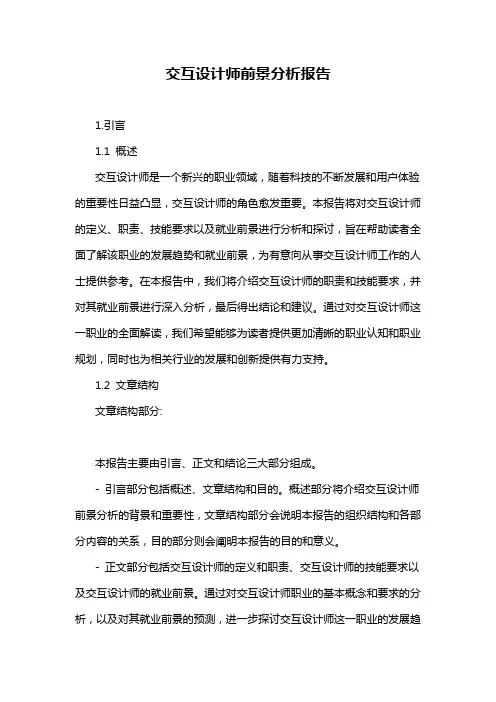 交互设计师前景分析报告

1.引言

1.1 概述

交互设计师是一个新兴的职业领域，随着科技的不断发展和用户体验的重要性日益凸显，交互设计师的角色愈发重要。本报告将对交互设计师的定义、职责、技能要求以及就业前景进行分析和探讨，旨在帮助读者全面了解该职业的发展趋势和就业前景，为有意向从事交互设计师工作的人士提供参考。在本报告中，我们将介绍交互设计师的职责和技能要求，并对其就业前景进行深入分析，最后得出结论和建议。通过对交互设计师这一职业的全面解读，我们希望能够为读者提供更加清晰的职业认知和职业规划，同时也为相关行业的发展和创新提供有力支持。

1.2 文章结构

文章结构部分:

本报告主要由引言、正文和结论三大部分组成。

- 引言部分包括概述、文章结构和目的。概述部分将介绍交互设计师前景分析的背景和重要性，文章结构部分会说明本报告的组织结构和各部分内容的关系，目的部分则会阐明本报告的目的和意义。

- 正文部分包括交互设计师的定义和职责、交互设计师的技能要求以及交互设计师的就业前景。通过对交互设计师职业的基本概念和要求的分析，以及对其就业前景的预测，进一步探讨交互设计师这一职业的发展趋